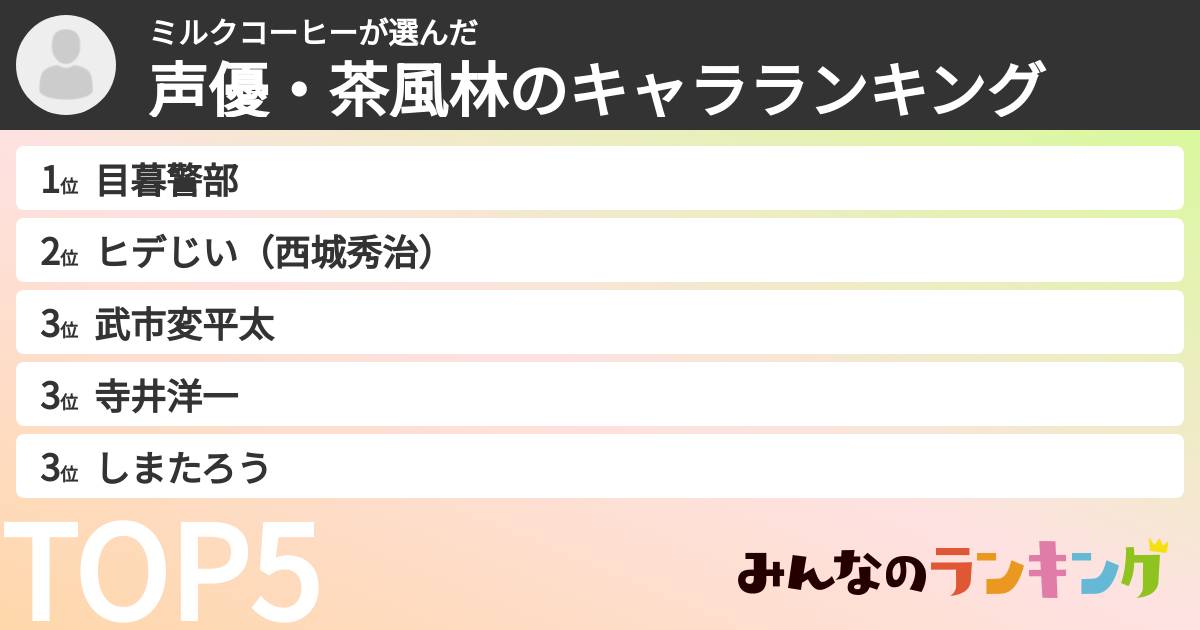 ミルクコーヒーが選んだ
声優・茶風林のキャラランキング

1位 目暮警部

2位 ヒデじい（西城秀治）

3位 武市変平太

3位 寺井洋一

3位 しまたろう

TOP5

みんなのランキング